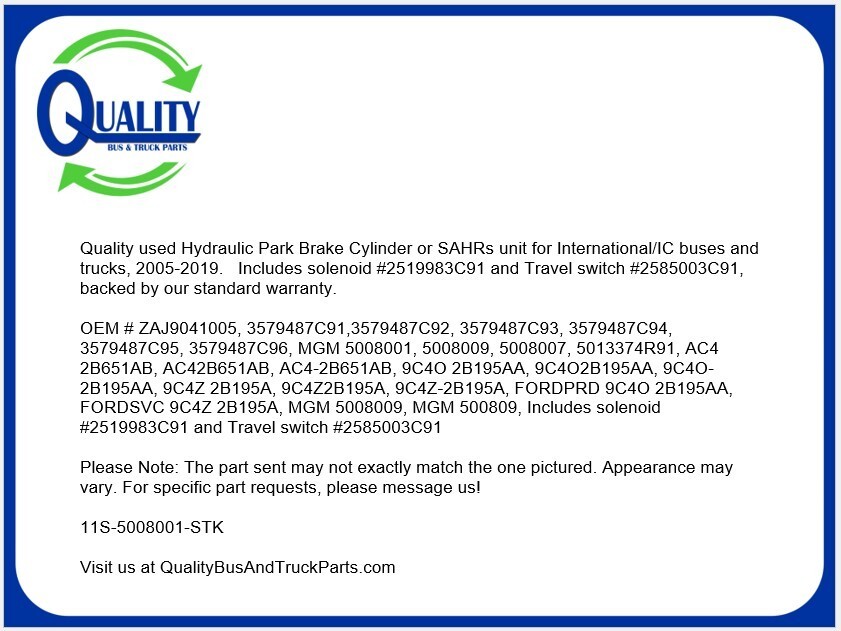 QUALITY
BUS & TRUCK PARTS

Quality used Hydraulic Park Brake Cylinder or SAHRs unit for International/IC buses and trucks, 2005-2019. Includes solenoid #2519983C91 and Travel switch #2585003C91, backed by our standard warranty.

OEM # ZAJ9041005, 3579487C91,3579487C92, 3579487C93, 3579487C94, 3579487C95, 3579487C96, MGM 5008001, 5008009, 5008007, 5013374R91, AC4 2B651AB, AC42B651AB, AC4-2B651AB, 9C4O 2B195AA, 9C4O2B195AA, 9C4O-2B195AA, 9C4Z 2B195A, 9C4Z2B195A, 9C4Z-2B195A, FORDPRD 9C4O 2B195AA, FORDSVC 9C4Z 2B195A, MGM 5008009, MGM 500809, Includes solenoid #2519983C91 and Travel switch #2585003C91

Please Note: The part sent may not exactly match the one pictured. Appearance may vary. For specific part requests, please message us!

11S-5008001-STK

Visit us at QualityBusAndTruckParts.com